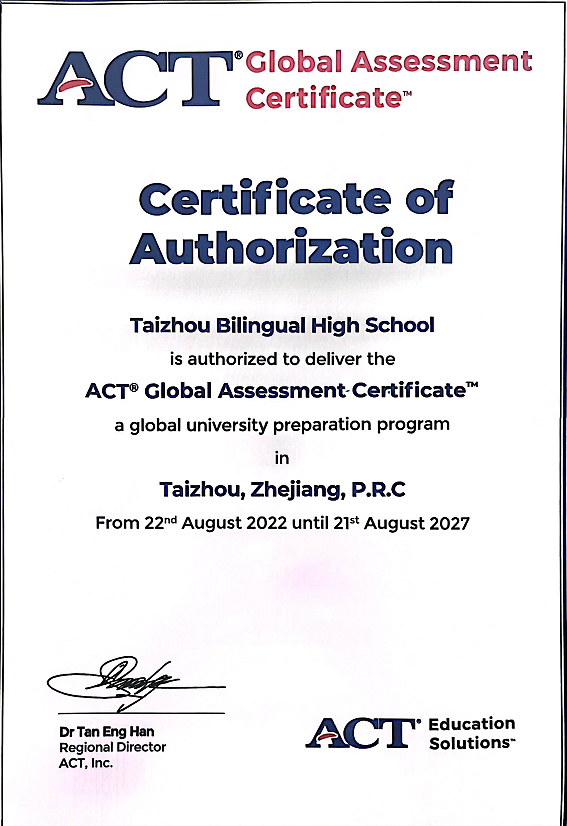 ACT® Global Assessment Certificate™

Certificate of Authorization

Taizhou Bilingual High School
is authorized to deliver the
ACT® Global Assessment Certificate™
a global university preparation program
in
Taizhou, Zhejiang, P.R.C
From 22nd August 2022 until 21st August 2027

Dr Tan Eng Han
Regional Director
ACT, Inc.

ACT® Education Solutions™